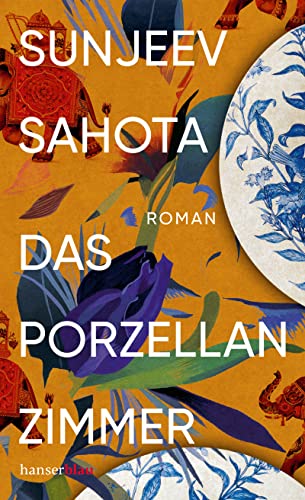 SUNJEEV SAHOTA

ROMAN

DAS PORZELLAN ZIMMER

hanserblau